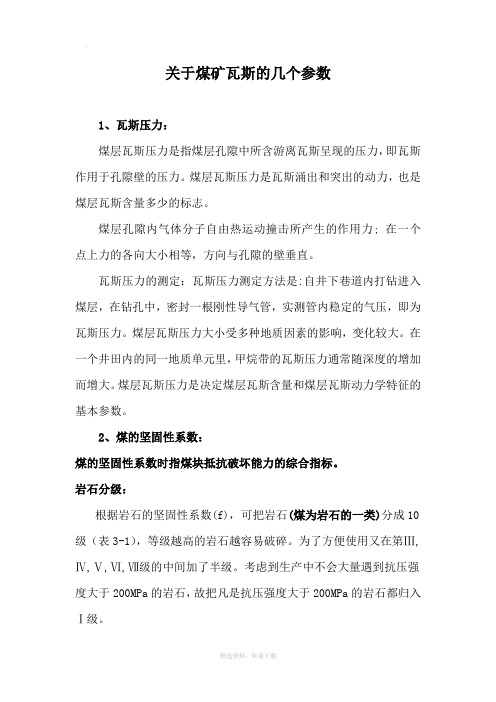 关于煤矿瓦斯的几个参数

1、瓦斯压力：

煤层瓦斯压力是指煤层孔隙中所含游离瓦斯呈现的压力，即瓦斯作用于孔隙壁的压力。煤层瓦斯压力是瓦斯涌出和突出的动力，也是煤层瓦斯含量多少的标志。

煤层孔隙内气体分子自由热运动撞击所产生的作用力；在一个点上力的各向大小相等，方向与孔隙的壁垂直。

瓦斯压力的测定：瓦斯压力测定方法是:自井下巷道内打钻进入煤层，在钻孔中，密封一根刚性导气管，实测管内稳定的气压，即为瓦斯压力。煤层瓦斯压力大小受多种地质因素的影响，变化较大。在一个井田内的同一地质单元里，甲烷带的瓦斯压力通常随深度的增加而增大。煤层瓦斯压力是决定煤层瓦斯含量和煤层瓦斯动力学特征的基本参数。

2、煤的坚固性系数：

煤的坚固性系数时指煤块抵抗破坏能力的综合指标。

岩石分级：

根据岩石的坚固性系数(f)，可把岩石(煤为岩石的一类)分成10级（表3-1），等级越高的岩石越容易破碎。为了方便使用又在第Ⅲ，Ⅳ，Ⅴ，Ⅵ，Ⅶ级的中间加了半级。考虑到生产中不会大量遇到抗压强度大于200MPa的岩石，故把凡是抗压强度大于200MPa的岩石都归入Ⅰ级。

精选资料，欢迎下载